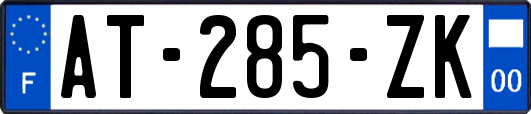 F
AT-285-ZK
00